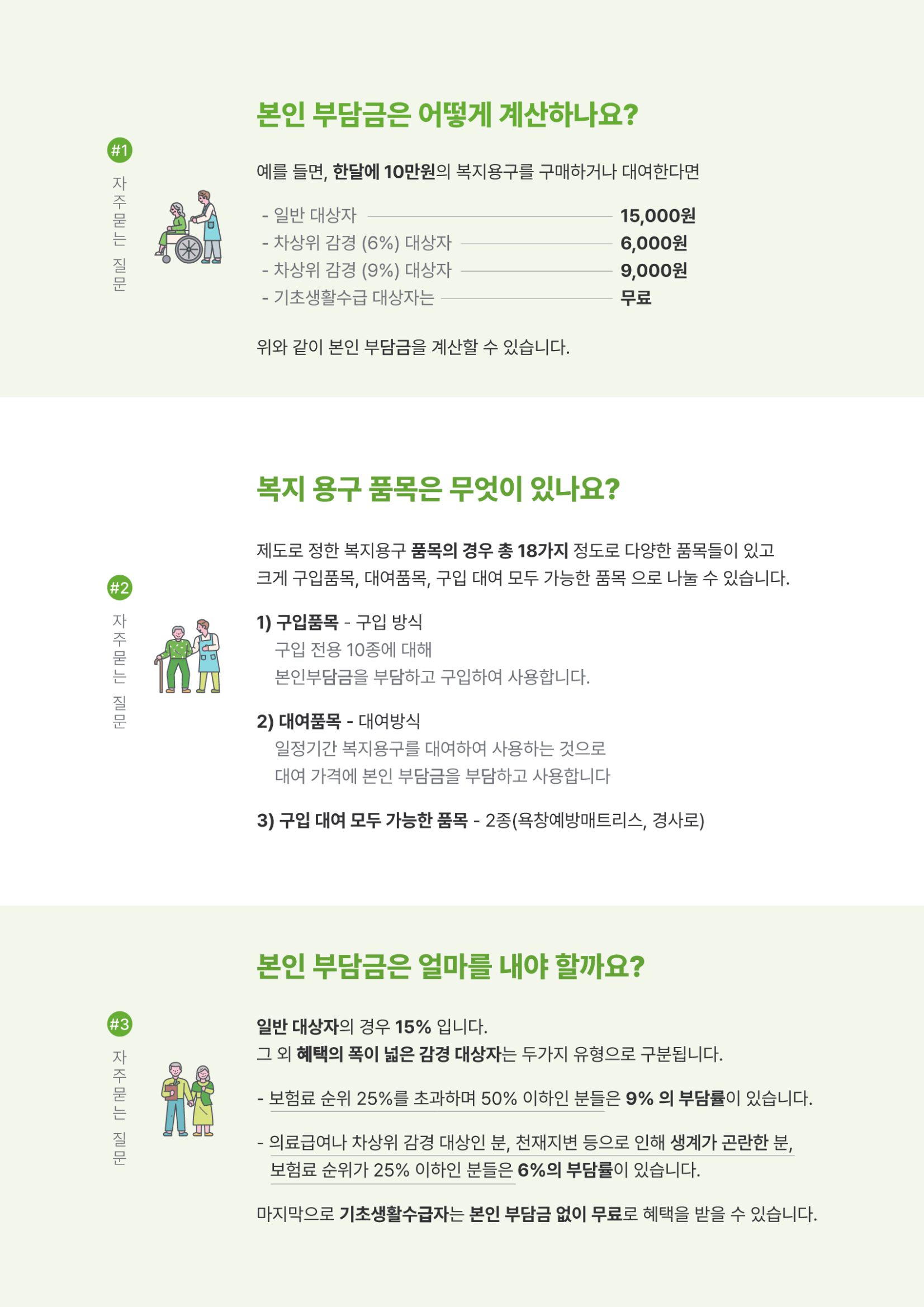 #1

자주묻는 질문

본인 부담금은 어떻게 계산하나요?

예를 들면, 한달에 10만원의 복지용구를 구매하거나 대여한다면

- 일반 대상자 15,000원
- 차상위 감경 (6%) 대상자 6,000원
- 차상위 감경 (9%) 대상자 9,000원
- 기초생활수급 대상자는 무료

위와 같이 본인 부담금을 계산할 수 있습니다.

#2

자주묻는 질문

복지 용구 품목은 무엇이 있나요?

제도로 정한 복지용구 품목의 경우 총 18가지 정도로 다양한 품목들이 있고 크게 구입품목, 대여품목, 구입 대여 모두 가능한 품목 으로 나눌 수 있습니다.

1) 구입품목 - 구입 방식
구입 전용 10종에 대해
본인부담금을 부담하고 구입하여 사용합니다.

2) 대여품목 - 대여방식
일정기간 복지용구를 대여하여 사용하는 것으로
대여 가격에 본인 부담금을 부담하고 사용합니다

3) 구입 대여 모두 가능한 품목 - 2종(욕창예방매트리스, 경사로)

#3

자주묻는 질문

본인 부담금은 얼마를 내야 할까요?

일반 대상자의 경우 15% 입니다.
그 외 혜택의 폭이 넓은 감경 대상자는 두가지 유형으로 구분됩니다.

- 보험료 순위 25%를 초과하며 50% 이하인 분들은 9% 의 부담률이 있습니다.

- 의료급여나 차상위 감경 대상인 분, 천재지변 등으로 인해 생계가 곤란한 분, 보험료 순위가 25% 이하인 분들은 6%의 부담률이 있습니다.

마지막으로 기초생활수급자는 본인 부담금 없이 무료로 혜택을 받을 수 있습니다.